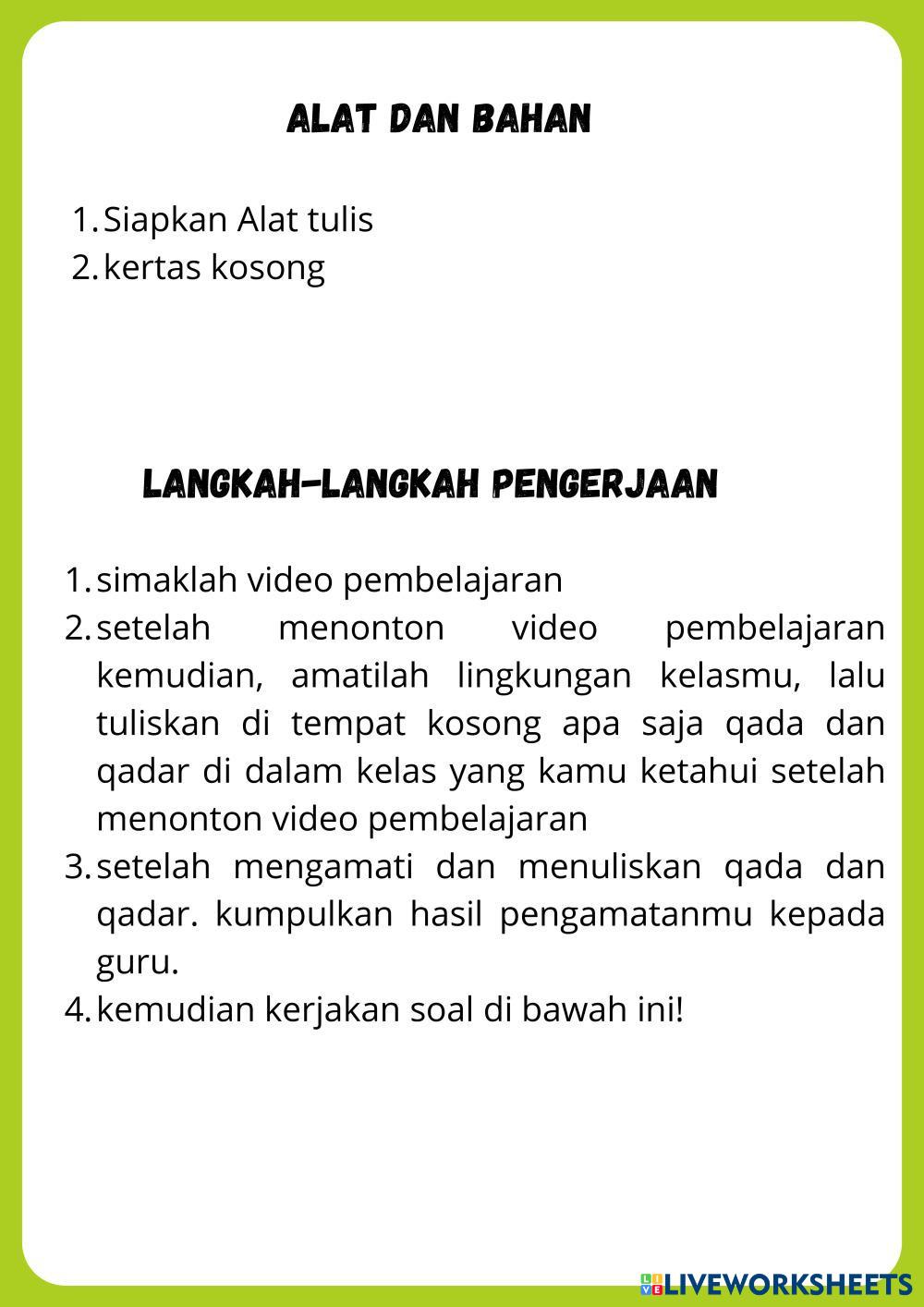 ALAT DAN BAHAN

1. Siapkan Alat tulis
2. kertas kosong

LANGKAH-LANGKAH PENGERJAAN

1. simaklah video pembelajaran
2. setelah menonton video pembelajaran kemudian, amatilah lingkungan kelasmu, lalu tuliskan di tempat kosong apa saja qada dan qadar di dalam kelas yang kamu ketahui setelah menonton video pembelajaran
3. setelah mengamati dan menuliskan qada dan qadar. kumpulkan hasil pengamatanmu kepada guru.
4. kemudian kerjakan soal di bawah ini!

LIVEWORKSHEETS